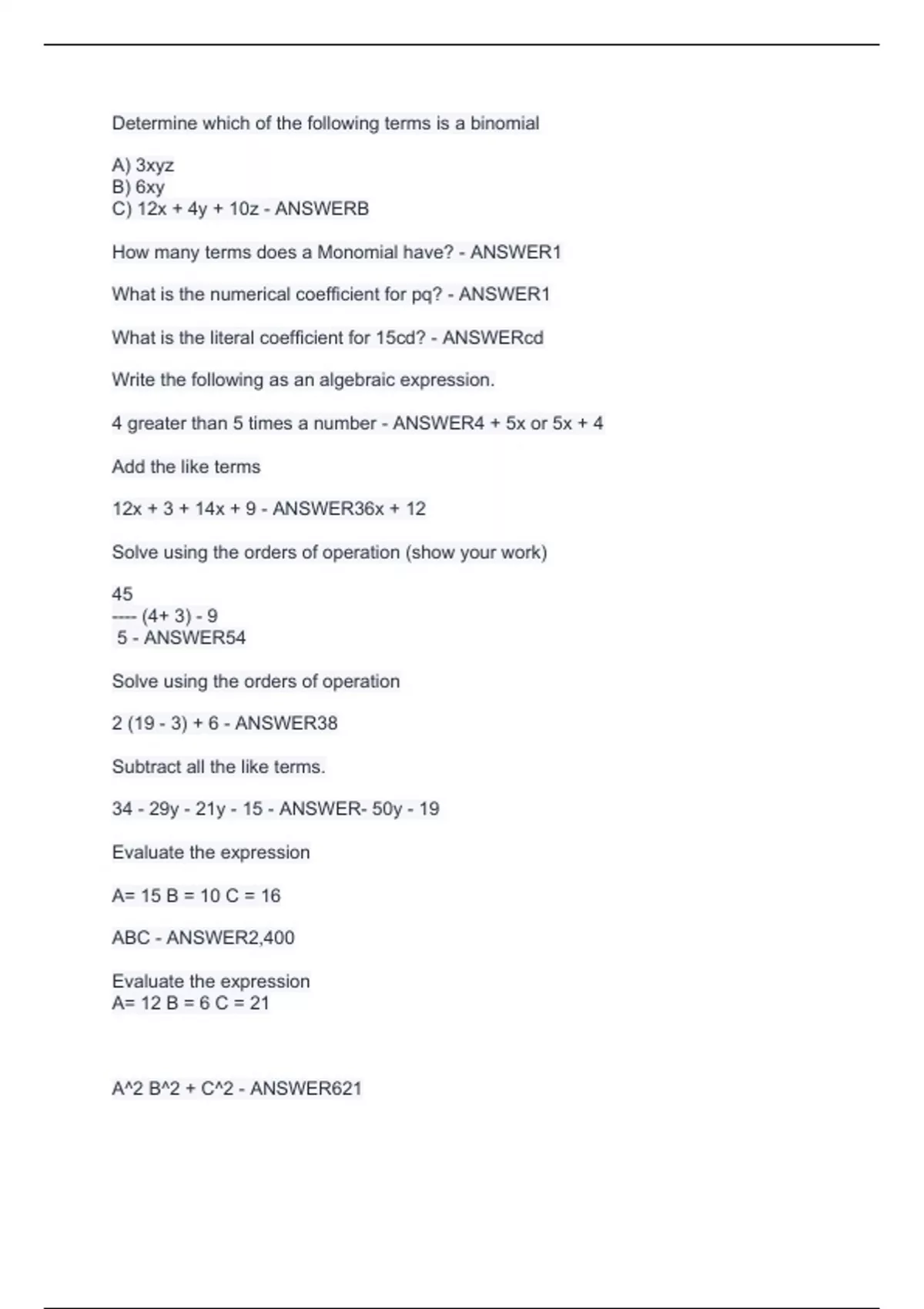 Determine which of the following terms is a binomial

A) 3xyz
B) 6xy
C) 12x + 4y + 10z - ANSWERB

How many terms does a Monomial have? - ANSWER1

What is the numerical coefficient for pq? - ANSWER1

What is the literal coefficient for 15cd? - ANSWERcd

Write the following as an algebraic expression.

4 greater than 5 times a number - ANSWER4 + 5x or 5x + 4

Add the like terms

12x + 3 + 14x + 9 - ANSWER36x + 12

Solve using the orders of operation (show your work)

45
---- (4+ 3) - 9
 5 - ANSWER54

Solve using the orders of operation

2 (19 - 3) + 6 - ANSWER38

Subtract all the like terms.

34 - 29y - 21y - 15 - ANSWER- 50y - 19

Evaluate the expression

A= 15 B = 10 C = 16

ABC - ANSWER2,400

Evaluate the expression
A= 12 B = 6 C = 21

A^2 B^2 + C^2 - ANSWER621